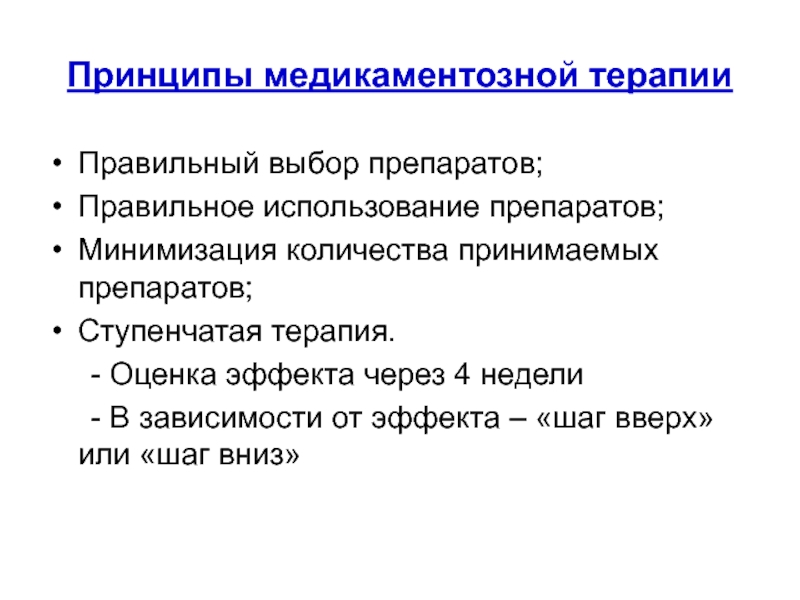 Принципы медикаментозной терапии

• Правильный выбор препаратов;
• Правильное использование препаратов;
• Минимизация количества принимаемых препаратов;
• Ступенчатая терапия.
 - Оценка эффекта через 4 недели
 - В зависимости от эффекта – «шаг вверх» или «шаг вниз»